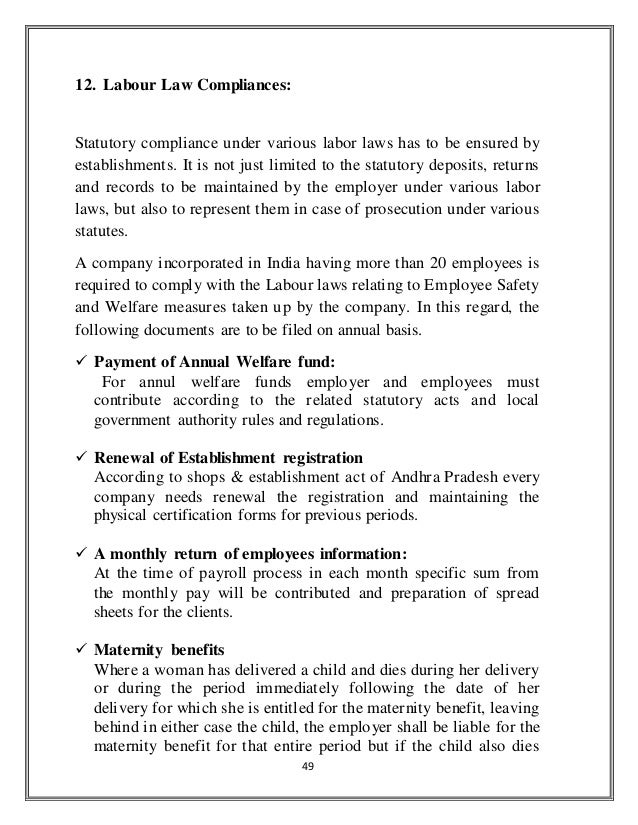 12. Labour Law Compliances:

Statutory compliance under various labor laws has to be ensured by establishments. It is not just limited to the statutory deposits, returns and records to be maintained by the employer under various labor laws, but also to represent them in case of prosecution under various statutes.

A company incorporated in India having more than 20 employees is required to comply with the Labour laws relating to Employee Safety and Welfare measures taken up by the company. In this regard, the following documents are to be filed on annual basis.

✓ Payment of Annual Welfare fund:
For annul welfare funds employer and employees must contribute according to the related statutory acts and local government authority rules and regulations.

✓ Renewal of Establishment registration
According to shops & establishment act of Andhra Pradesh every company needs renewal the registration and maintaining the physical certification forms for previous periods.

✓ A monthly return of employees information:
At the time of payroll process in each month specific sum from the monthly pay will be contributed and preparation of spread sheets for the clients.

✓ Maternity benefits
Where a woman has delivered a child and dies during her delivery or during the period immediately following the date of her delivery for which she is entitled for the maternity benefit, leaving behind in either case the child, the employer shall be liable for the maternity benefit for that entire period but if the child also dies

49